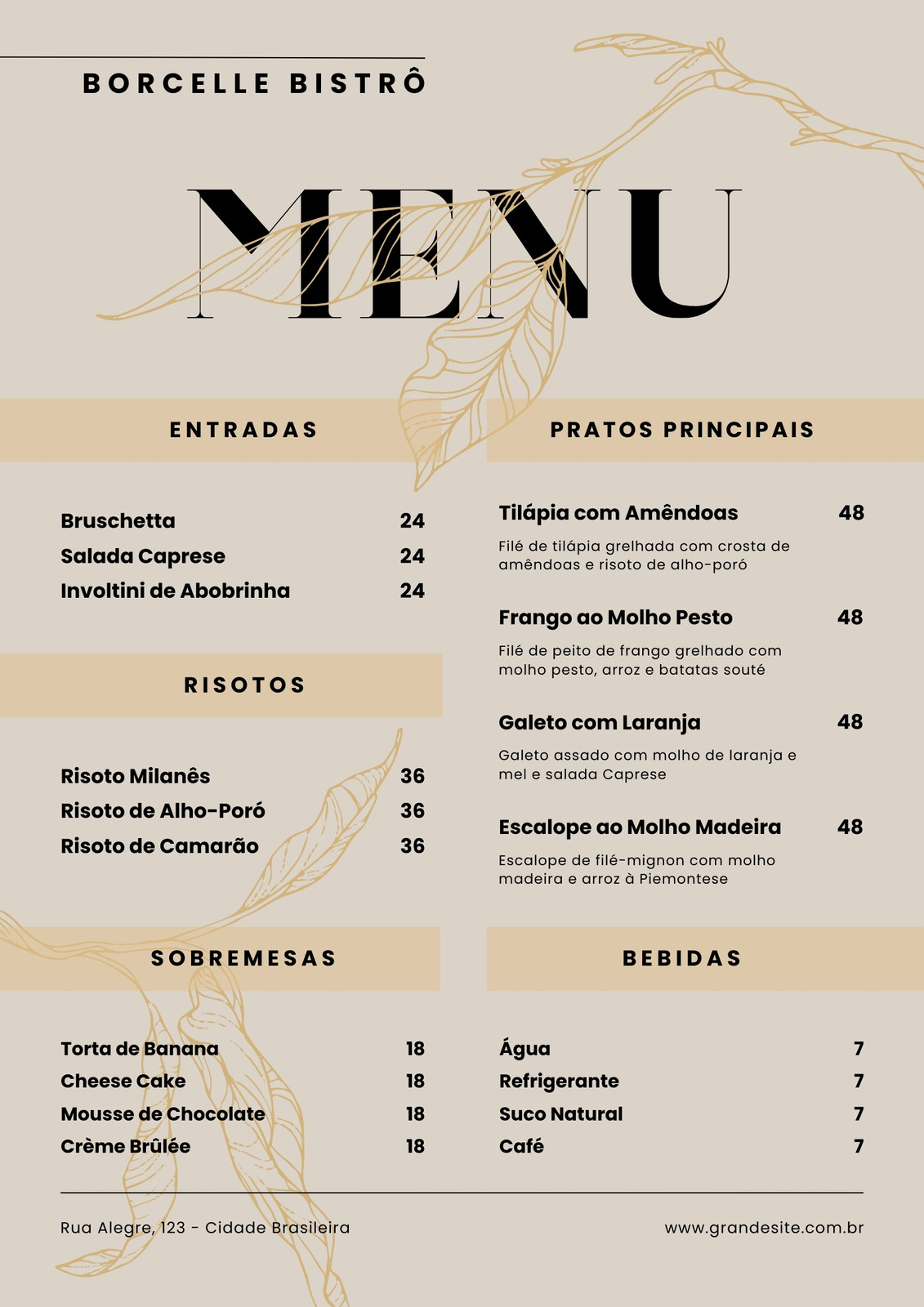 BORCELLE BISTRÔ

MENU

ENTRADAS

Bruschetta 24
Salada Caprese 24
Involtini de Abobrinha 24

RISOTOS

Risoto Milanês 36
Risoto de Alho-Poró 36
Risoto de Camarão 36

SOBREMESAS

Torta de Banana 18
Cheese Cake 18
Mousse de Chocolate 18
Crème Brûlée 18

PRATOS PRINCIPAIS

Tilápia com Amêndoas 48

Filé de tilápia grelhada com crosta de amêndoas e risoto de alho-poró

Frango ao Molho Pesto 48

Filé de peito de frango grelhado com molho pesto, arroz e batatas souté

Galeto com Laranja 48

Galeto assado com molho de laranja e mel e salada Caprese

Escalope ao Molho Madeira 48

Escalope de filé-mignon com molho madeira e arroz à Piemontese

BEBIDAS

Água 7
Refrigerante 7
Suco Natural 7
Café 7

Rua Alegre, 123 - Cidade Brasileira

www.grandesite.com.br